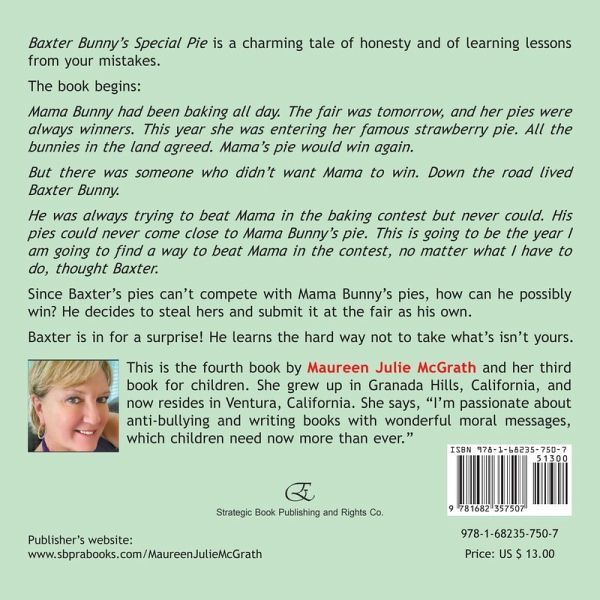 Baxter Bunny's Special Pie is a charming tale of honesty and of learning lessons from your mistakes.

The book begins:

Mama Bunny had been baking all day. The fair was tomorrow, and her pies were always winners. This year she was entering her famous strawberry pie. All the bunnies in the land agreed. Mama's pie would win again.

But there was someone who didn't want Mama to win. Down the road lived Baxter Bunny.

He was always trying to beat Mama in the baking contest but never could. His pies could never come close to Mama Bunny's pie. This is going to be the year I am going to find a way to beat Mama in the contest, no matter what I have to do, thought Baxter.

Since Baxter's pies can't compete with Mama Bunny's pies, how can he possibly win? He decides to steal hers and submit it at the fair as his own.

Baxter is in for a surprise! He learns the hard way not to take what's isn't yours.

This is the fourth book by Maureen Julie McGrath and her third book for children. She grew up in Granada Hills, California, and now resides in Ventura, California. She says, "I'm passionate about anti-bullying and writing books with wonderful moral messages, which children need now more than ever."

ISBN 978-1-68235-750-7

51300

9 781682 357507

Strategic Book Publishing and Rights Co.

Publisher's website:
www.sbprabooks.com/MaureenJulieMcGrath

978-1-68235-750-7

Price: US $ 13.00